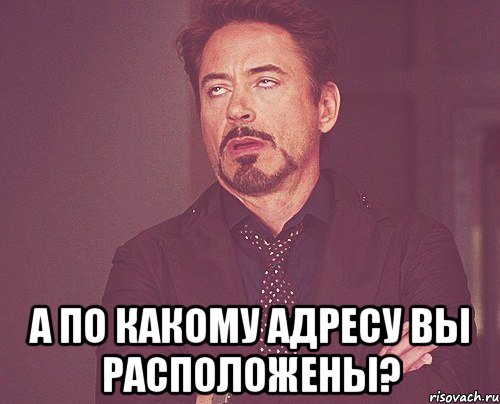 А ПО КАКОМУ АДРЕСУ ВЫ РАСПОЛОЖЕНЫ?

risovach.ru